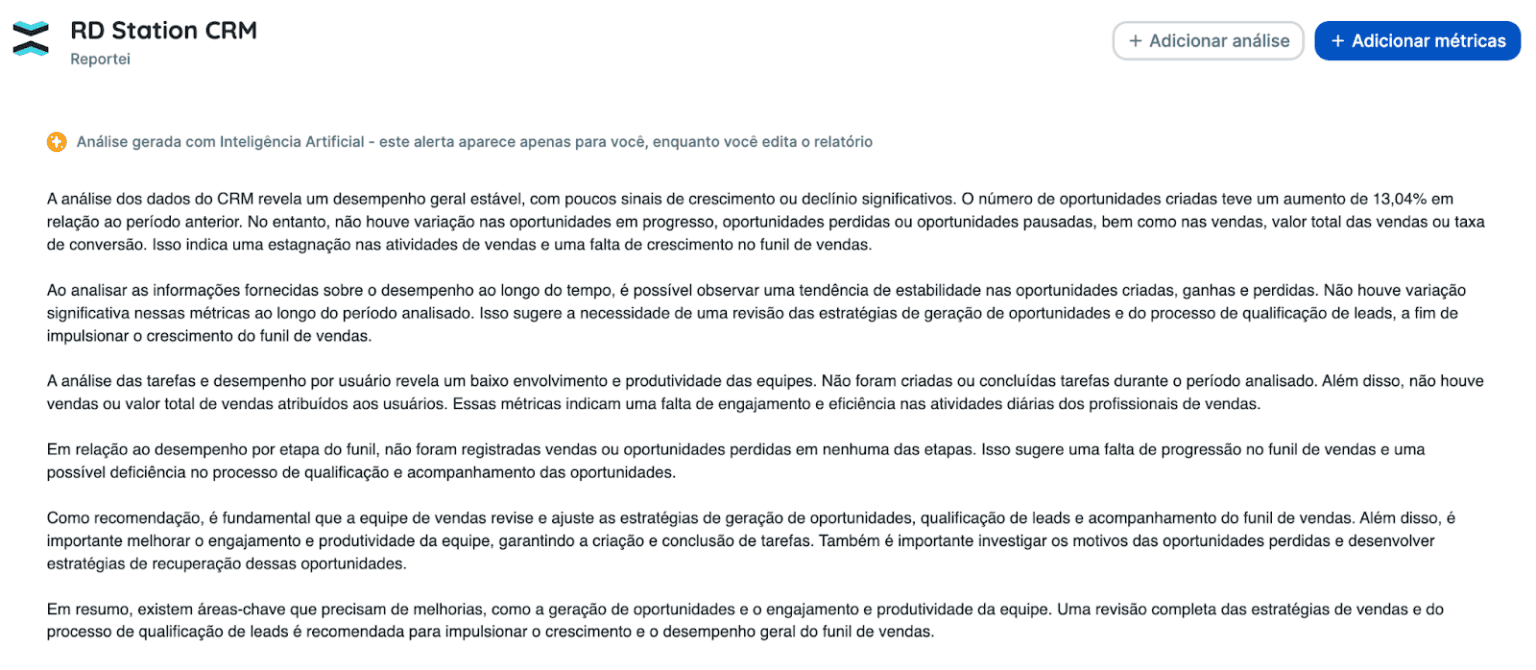 RD Station CRM
Reportei

+ Adicionar análise
+ Adicionar métricas

Análise gerada com Inteligência Artificial - este alerta aparece apenas para você, enquanto você edita o relatório

A análise dos dados do CRM revela um desempenho geral estável, com poucos sinais de crescimento ou declínio significativos. O número de oportunidades criadas teve um aumento de 13,04% em relação ao período anterior. No entanto, não houve variação nas oportunidades em progresso, oportunidades perdidas ou oportunidades pausadas, bem como nas vendas, valor total das vendas ou taxa de conversão. Isso indica uma estagnação nas atividades de vendas e uma falta de crescimento no funil de vendas.

Ao analisar as informações fornecidas sobre o desempenho ao longo do tempo, é possível observar uma tendência de estabilidade nas oportunidades criadas, ganhas e perdidas. Não houve variação significativa nessas métricas ao longo do período analisado. Isso sugere a necessidade de uma revisão das estratégias de geração de oportunidades e do processo de qualificação de leads, a fim de impulsionar o crescimento do funil de vendas.

A análise das tarefas e desempenho por usuário revela um baixo envolvimento e produtividade das equipes. Não foram criadas ou concluídas tarefas durante o período analisado. Além disso, não houve vendas ou valor total de vendas atribuídos aos usuários. Essas métricas indicam uma falta de engajamento e eficiência nas atividades diárias dos profissionais de vendas.

Em relação ao desempenho por etapa do funil, não foram registradas vendas ou oportunidades perdidas em nenhuma das etapas. Isso sugere uma falta de progressão no funil de vendas e uma possível deficiência no processo de qualificação e acompanhamento das oportunidades.

Como recomendação, é fundamental que a equipe de vendas revise e ajuste as estratégias de geração de oportunidades, qualificação de leads e acompanhamento do funil de vendas. Além disso, é importante melhorar o engajamento e produtividade da equipe, garantindo a criação e conclusão de tarefas. Também é importante investigar os motivos das oportunidades perdidas e desenvolver estratégias de recuperação dessas oportunidades.

Em resumo, existem áreas-chave que precisam de melhorias, como a geração de oportunidades e o engajamento e produtividade da equipe. Uma revisão completa das estratégias de vendas e do processo de qualificação de leads é recomendada para impulsionar o crescimento e o desempenho geral do funil de vendas.